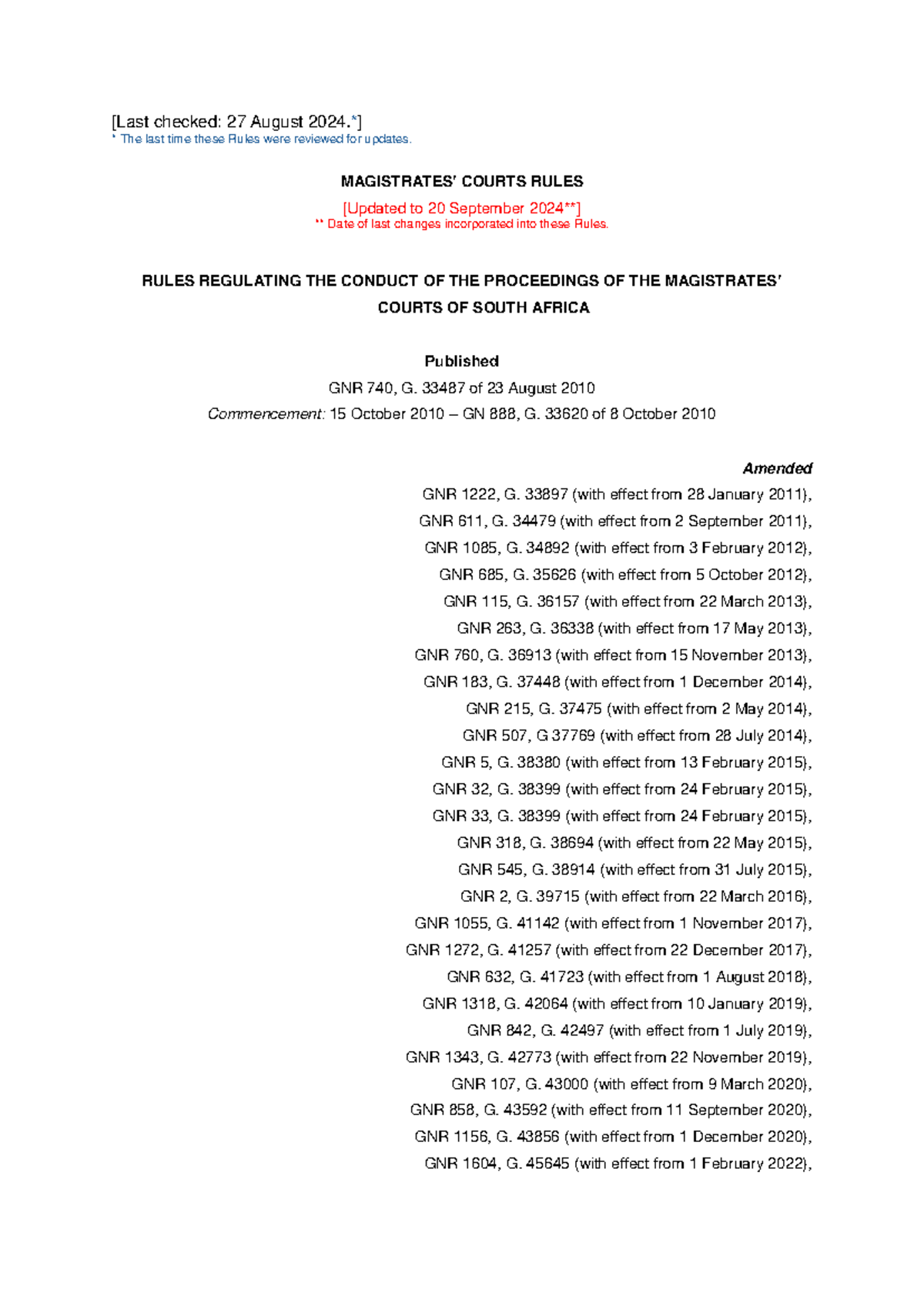 [Last checked: 27 August 2024.*]
* The last time these Rules were reviewed for updates.

MAGISTRATES' COURTS RULES

[Updated to 20 September 2024**]
** Date of last changes incorporated into these Rules.

RULES REGULATING THE CONDUCT OF THE PROCEEDINGS OF THE MAGISTRATES' COURTS OF SOUTH AFRICA

Published

GNR 740, G. 33487 of 23 August 2010

Commencement: 15 October 2010 – GN 888, G. 33620 of 8 October 2010

Amended

GNR 1222, G. 33897 (with effect from 28 January 2011),
GNR 611, G. 34479 (with effect from 2 September 2011),
GNR 1085, G. 34892 (with effect from 3 February 2012),
GNR 685, G. 35626 (with effect from 5 October 2012),
GNR 115, G. 36157 (with effect from 22 March 2013),
GNR 263, G. 36338 (with effect from 17 May 2013),
GNR 760, G. 36913 (with effect from 15 November 2013),
GNR 183, G. 37448 (with effect from 1 December 2014),
GNR 215, G. 37475 (with effect from 2 May 2014),
GNR 507, G 37769 (with effect from 28 July 2014),
GNR 5, G. 38380 (with effect from 13 February 2015),
GNR 32, G. 38399 (with effect from 24 February 2015),
GNR 33, G. 38399 (with effect from 24 February 2015),
GNR 318, G. 38694 (with effect from 22 May 2015),
GNR 545, G. 38914 (with effect from 31 July 2015),
GNR 2, G. 39715 (with effect from 22 March 2016),
GNR 1055, G. 41142 (with effect from 1 November 2017),
GNR 1272, G. 41257 (with effect from 22 December 2017),
GNR 632, G. 41723 (with effect from 1 August 2018),
GNR 1318, G. 42064 (with effect from 10 January 2019),
GNR 842, G. 42497 (with effect from 1 July 2019),
GNR 1343, G. 42773 (with effect from 22 November 2019),
GNR 107, G. 43000 (with effect from 9 March 2020),
GNR 858, G. 43592 (with effect from 11 September 2020),
GNR 1156, G. 43856 (with effect from 1 December 2020),
GNR 1604, G. 45645 (with effect from 1 February 2022),